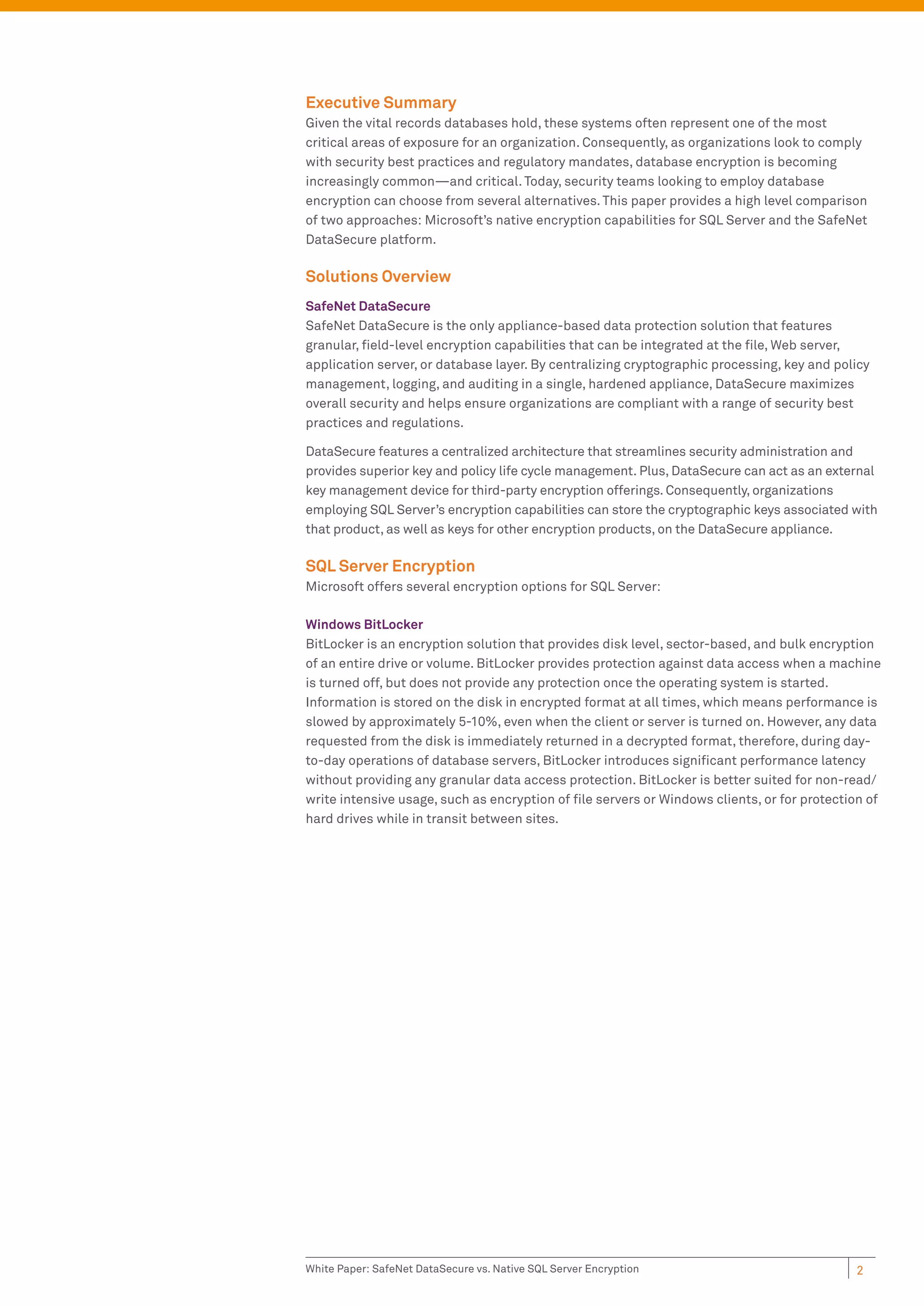 Executive Summary
Given the vital records databases hold, these systems often represent one of the most critical areas of exposure for an organization. Consequently, as organizations look to comply with security best practices and regulatory mandates, database encryption is becoming increasingly common—and critical. Today, security teams looking to employ database encryption can choose from several alternatives. This paper provides a high level comparison of two approaches: Microsoft's native encryption capabilities for SQL Server and the SafeNet DataSecure platform.

Solutions Overview

SafeNet DataSecure
SafeNet DataSecure is the only appliance-based data protection solution that features granular, field-level encryption capabilities that can be integrated at the file, Web server, application server, or database layer. By centralizing cryptographic processing, key and policy management, logging, and auditing in a single, hardened appliance, DataSecure maximizes overall security and helps ensure organizations are compliant with a range of security best practices and regulations.

DataSecure features a centralized architecture that streamlines security administration and provides superior key and policy life cycle management. Plus, DataSecure can act as an external key management device for third-party encryption offerings. Consequently, organizations employing SQL Server's encryption capabilities can store the cryptographic keys associated with that product, as well as keys for other encryption products, on the DataSecure appliance.

SQL Server Encryption
Microsoft offers several encryption options for SQL Server:

Windows BitLocker
BitLocker is an encryption solution that provides disk level, sector-based, and bulk encryption of an entire drive or volume. BitLocker provides protection against data access when a machine is turned off, but does not provide any protection once the operating system is started. Information is stored on the disk in encrypted format at all times, which means performance is slowed by approximately 5-10%, even when the client or server is turned on. However, any data requested from the disk is immediately returned in a decrypted format, therefore, during day-to-day operations of database servers, BitLocker introduces significant performance latency without providing any granular data access protection. BitLocker is better suited for non-read/write intensive usage, such as encryption of file servers or Windows clients, or for protection of hard drives while in transit between sites.

White Paper: SafeNet DataSecure vs. Native SQL Server Encryption
2